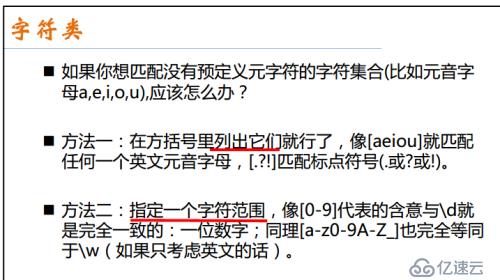 字符类

■ 如果你想匹配没有预定义元字符的字符集合(比如元音字母a,e,i,o,u),应该怎么办？

■ 方法一：在方括号里列出它们就行了，像[aeiou]就匹配任何一个英文元音字母，[.?!]匹配标点符号(.或?或!)。

■ 方法二：指定一个字符范围，像[0-9]代表的含意与\d就是完全一致的：一位数字；同理[a-z0-9A-Z_]也完全等同于\w（如果只考虑英文的话）。

亿速云